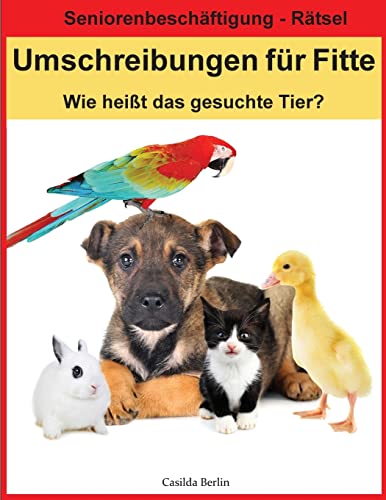 Seniorenbeschäftigung - Rätsel

Umschreibungen für Fitte

Wie heißt das gesuchte Tier?

Casilda Berlin